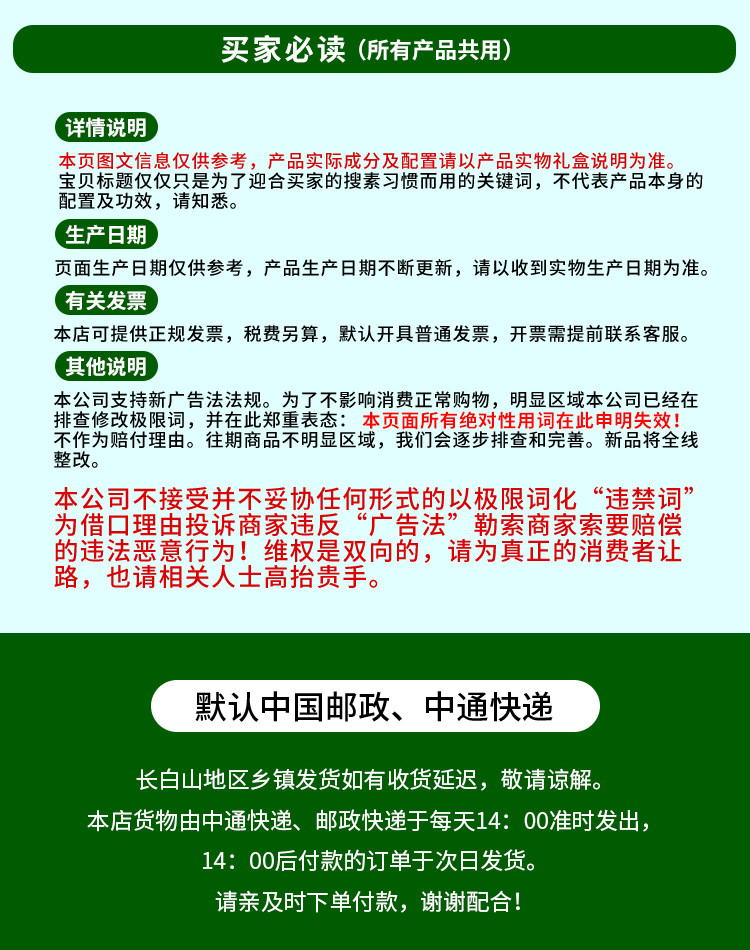 买家必读（所有产品共用）

详情说明

本页图文信息仅供参考，产品实际成分及配置请以产品实物礼盒说明为准。宝贝标题仅仅只是为了迎合买家的搜素习惯而用的关键词，不代表产品本身的配置及功效，请知悉。

生产日期

页面生产日期仅供参考，产品生产日期不断更新，请以收到实物生产日期为准。

有关发票

本店可提供正规发票，税费另算，默认开具普通发票，开票需提前联系客服。

其他说明

本公司支持新广告法法规。为了不影响消费正常购物，明显区域本公司已经在排查修改极限词，并在此郑重表态：本页面所有绝对性用词在此申明失效！不作为赔付理由。往期商品不明显区域，我们会逐步排查和完善。新品将全线整改。

本公司不接受并不妥协任何形式的以极限词化“违禁词”为借口理由投诉商家违反“广告法”勒索商家索要赔偿的违法恶意行为！维权是双向的，请为真正的消费者让路，也请相关人士高抬贵手。

默认中国邮政、中通快递

长白山地区乡镇发货如有收货延迟，敬请谅解。

本店货物由中通快递、邮政快递于每天14：00准时发出，

14：00后付款的订单于次日发货。

请亲及时下单付款，谢谢配合！